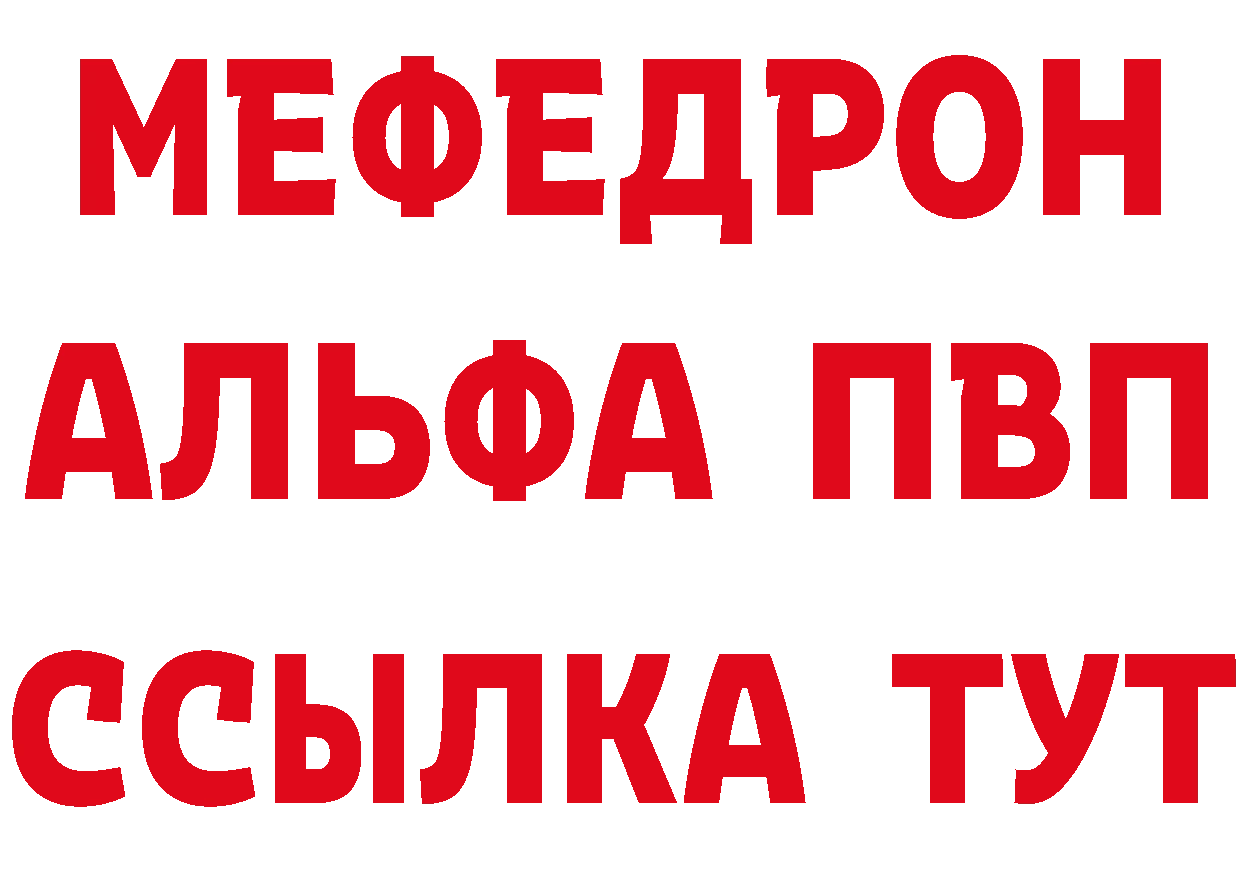 МЕФЕДРОН
АЛЬФА ПВП
ССЫЛКА ТУТ